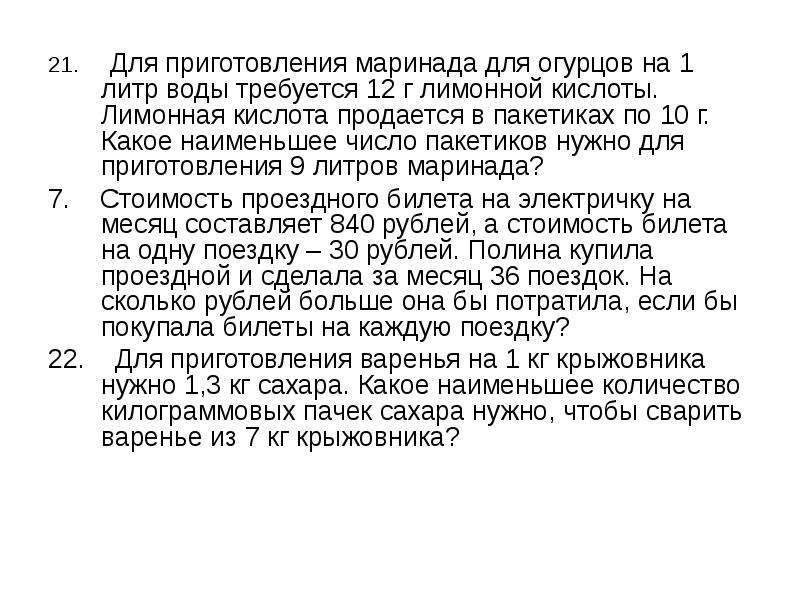 21. Для приготовления маринада для огурцов на 1 литр воды требуется 12 г лимонной кислоты. Лимонная кислота продается в пакетиках по 10 г. Какое наименьшее число пакетиков нужно для приготовления 9 литров маринада?

7. Стоимость проездного билета на электричку на месяц составляет 840 рублей, а стоимость билета на одну поездку – 30 рублей. Полина купила проездной и сделала за месяц 36 поездок. На сколько рублей больше она бы потратила, если бы покупала билеты на каждую поездку?

22. Для приготовления варенья на 1 кг крыжовника нужно 1,3 кг сахара. Какое наименьшее количество килограммовых пачек сахара нужно, чтобы сварить варенье из 7 кг крыжовника?